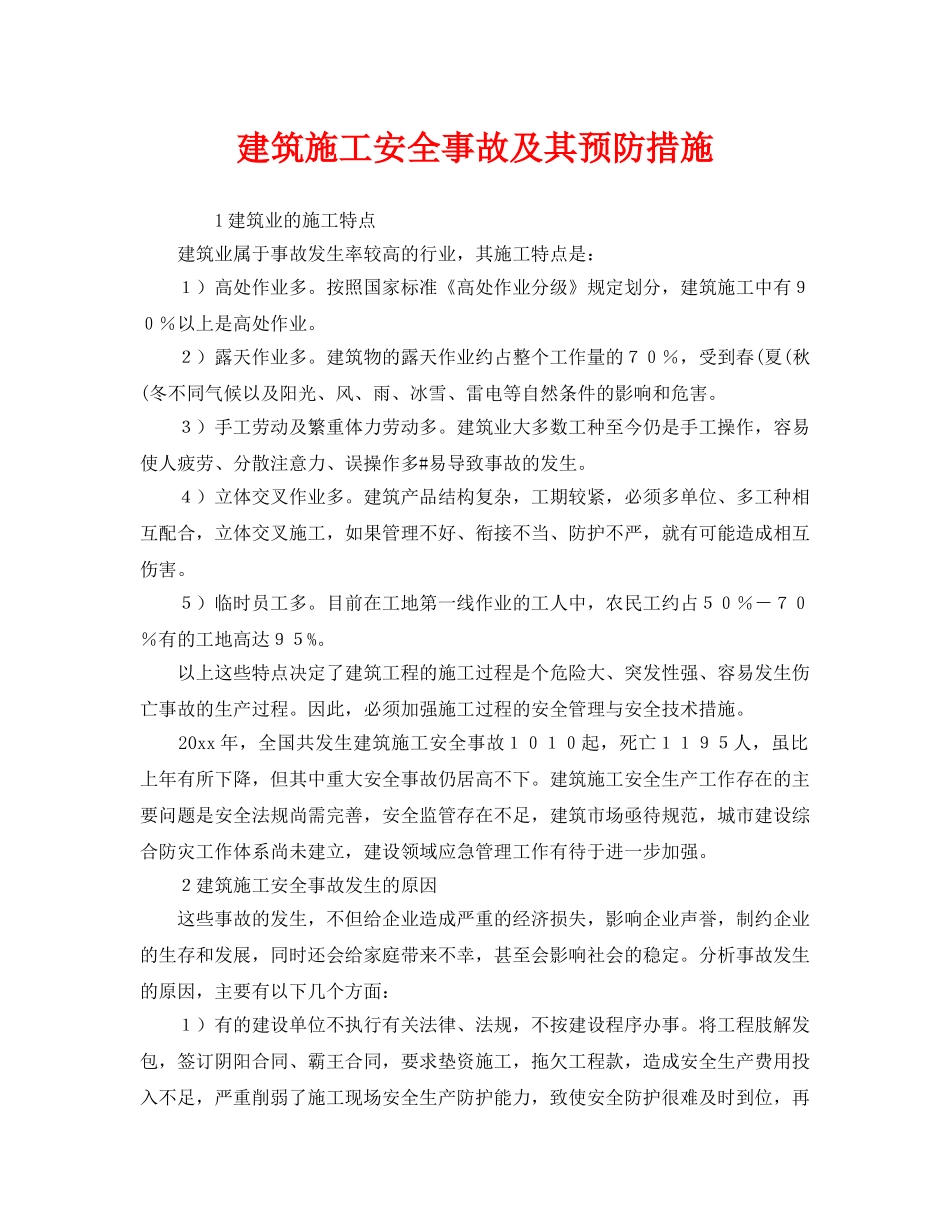 建筑施工安全事故及其预防措施

1建筑业的施工特点

建筑业属于事故发生率较高的行业，其施工特点是：

１）高处作业多。按照国家标准《高处作业分级》规定划分，建筑施工中有９０％以上是高处作业。

２）露天作业多。建筑物的露天作业约占整个工作量的７０％，受到春(夏(秋(冬不同气候以及阳光、风、雨、冰雪、雷电等自然条件的影响和危害。

３）手工劳动及繁重体力劳动多。建筑业大多数工种至今仍是手工操作，容易使人疲劳、分散注意力、误操作多#易导致事故的发生。

４）立体交叉作业多。建筑产品结构复杂，工期较紧，必须多单位、多工种相互配合，立体交叉施工，如果管理不好、衔接不当、防护不严，就有可能造成相互伤害。

５）临时员工多。目前在工地第一线作业的工人中，农民工约占５０％－７０％有的工地高达９５％。

以上这些特点决定了建筑工程的施工过程是个危险大、突发性强、容易发生伤亡事故的生产过程。因此，必须加强施工过程的安全管理与安全技术措施。

20xx年，全国共发生建筑施工安全事故１０１０起，死亡１１９５人，虽比上年有所下降，但其中重大安全事故仍居高不下。建筑施工安全生产工作存在的主要问题是安全法规尚需完善，安全监管存在不足，建筑市场亟待规范，城市建设综合防灾工作体系尚未建立，建设领域应急管理工作有待于进一步加强。

2建筑施工安全事故发生的原因

这些事故的发生，不但给企业造成严重的经济损失，影响企业声誉，制约企业的生存和发展，同时还会给家庭带来不幸，甚至会影响社会的稳定。分析事故发生的原因，主要有以下几个方面：

１）有的建设单位不执行有关法律、法规，不按建设程序办事。将工程肢解发包，签订阴阳合同、霸王合同，要求垫资施工，拖欠工程款，造成安全生产费用投入不足，严重削弱了施工现场安全生产防护能力，致使安全防护很难及时到位，再